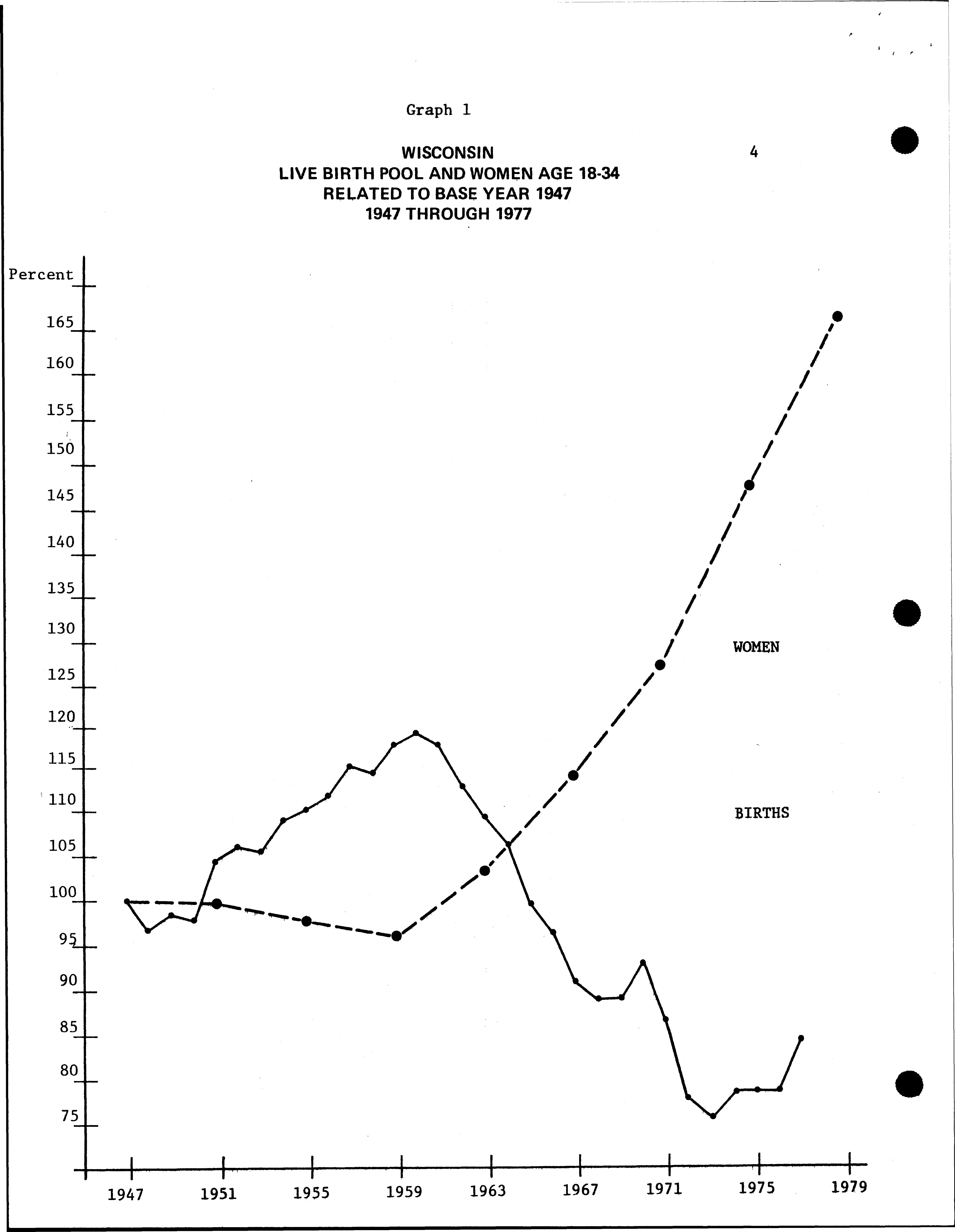 Graph 1

WISCONSIN
LIVE BIRTH POOL AND WOMEN AGE 18-34
RELATED TO BASE YEAR 1947
1947 THROUGH 1977

4

Percent
165
160
155
150
145
140
135
130
125
120
115
110
105
100
95
90
85
80
75

WOMEN

BIRTHS

1947
1951
1955
1959
1963
1967
1971
1975
1979